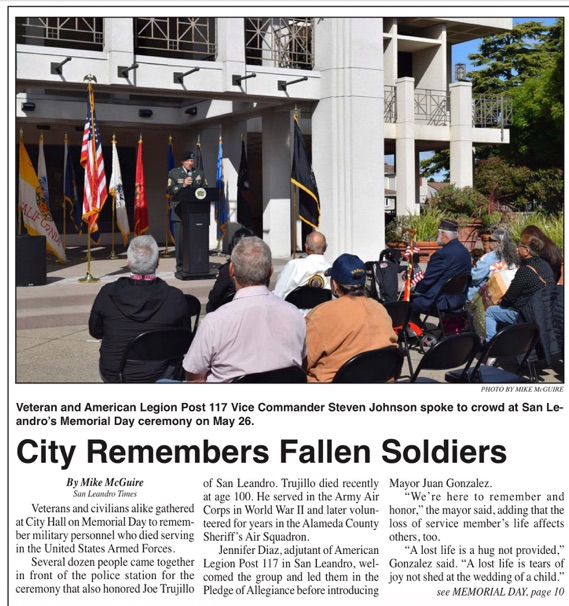 CALIFORNIA

PHOTO BY MIKE McGUIRE

Veteran and American Legion Post 117 Vice Commander Steven Johnson spoke to crowd at San Leandro's Memorial Day ceremony on May 26.

City Remembers Fallen Soldiers

By Mike McGuire
San Leandro Times

Veterans and civilians alike gathered at City Hall on Memorial Day to remember military personnel who died serving in the United States Armed Forces.

Several dozen people came together in front of the police station for the ceremony that also honored Joe Trujillo of San Leandro. Trujillo died recently at age 100. He served in the Army Air Corps in World War II and later volunteered for years in the Alameda County Sheriff's Air Squadron.

Jennifer Diaz, adjutant of American Legion Post 117 in San Leandro, welcomed the group and led them in the Pledge of Allegiance before introducing Mayor Juan Gonzalez.

"We're here to remember and honor," the mayor said, adding that the loss of service member's life affects others, too.

"A lost life is a hug not provided," Gonzalez said. "A lost life is tears of joy not shed at the wedding of a child."

see MEMORIAL DAY, page 10